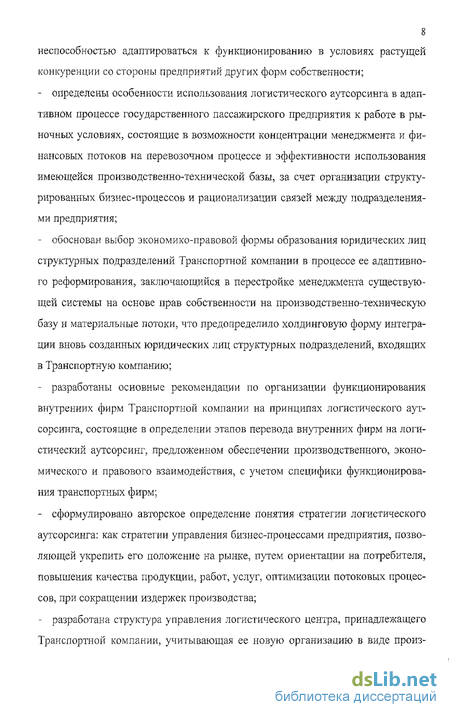 8

неспособностью адаптироваться к функционированию в условиях растущей конкуренции со стороны предприятий других форм собственности;

- определены особенности использования логистического аутсорсинга в адаптивном процессе государственного пассажирского предприятия к работе в рыночных условиях, состоящие в возможности концентрации менеджмента и финансовых потоков на перевозочном процессе и эффективности использования имеющейся производственно-технической базы, за счет организации структурированных бизнес-процессов и рационализации связей между подразделениями предприятия;

- обоснован выбор экономико-правовой формы образования юридических лиц структурных подразделений Транспортной компании в процессе ее адаптивного реформирования, заключающийся в перестройке менеджмента существующей системы на основе прав собственности на производственно-техническую базу и материальные потоки, что предопределило холдинговую форму интеграции вновь созданных юридических лиц структурных подразделений, входящих в Транспортную компанию;

- разработаны основные рекомендации по организации функционирования внутренних фирм Транспортной компании на принципах логистического аутсорсинга, состоящие в определении этапов перевода внутренних фирм на логистический аутсорсинг, предложенном обеспечении производственного, экономического и правового взаимодействия, с учетом специфики функционирования транспортных фирм;

- сформулировано авторское определение понятия стратегии логистического аутсорсинга: как стратегии управления бизнес-процессами предприятия, позволяющей укрепить его положение на рынке, путем ориентации на потребителя, повышения качества продукции, работ, услуг, оптимизации потоковых процессов, при сокращении издержек производства;

- разработана структура управления логистического центра, принадлежащего Транспортной компании, учитывающая ее новую организацию в виде произ-

dsLib.net
библиотека диссертаций